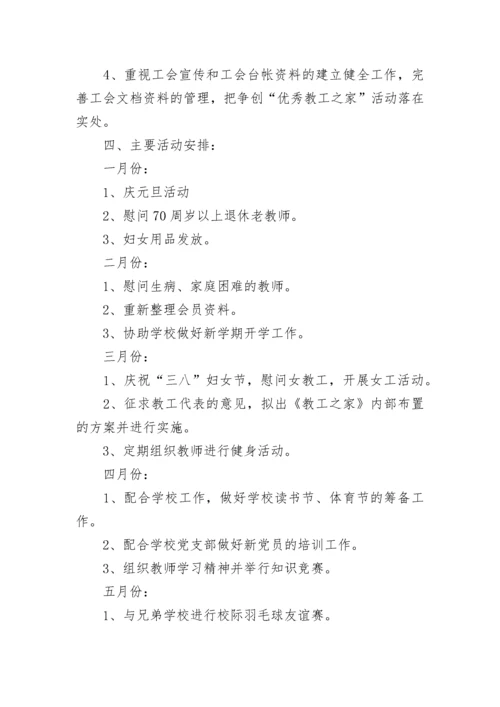 4、重视工会宣传和工会台帐资料的建立健全工作，完善工会文档资料的管理，把争创“优秀教工之家”活动落在实处。

四、主要活动安排：

一月份：

1、庆元旦活动

2、慰问70周岁以上退休老教师。

3、妇女用品发放。

二月份：

1、慰问生病、家庭困难的教师。

2、重新整理会员资料。

3、协助学校做好新学期开学工作。

三月份：

1、庆祝“三八”妇女节，慰问女教工，开展女工活动。

2、征求教工代表的意见，拟出《教工之家》内部布置的方案并进行实施。

3、定期组织教师进行健身活动。

四月份：

1、配合学校工作，做好学校读书节、体育节的筹备工作。

2、配合学校党支部做好新党员的培训工作。

3、组织教师学习精神并举行知识竞赛。

五月份：

1、与兄弟学校进行校际羽毛球友谊赛。